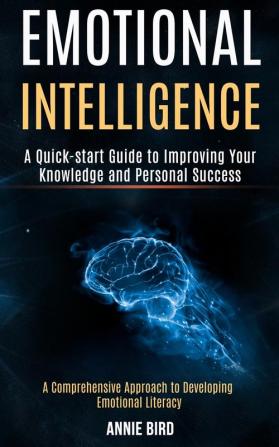 EMOTIONAL
INTELLIGENCE

A Quick-start Guide to Improving Your Knowledge and Personal Success

A Comprehensive Approach to Developing Emotional Literacy

ANNIE BIRD